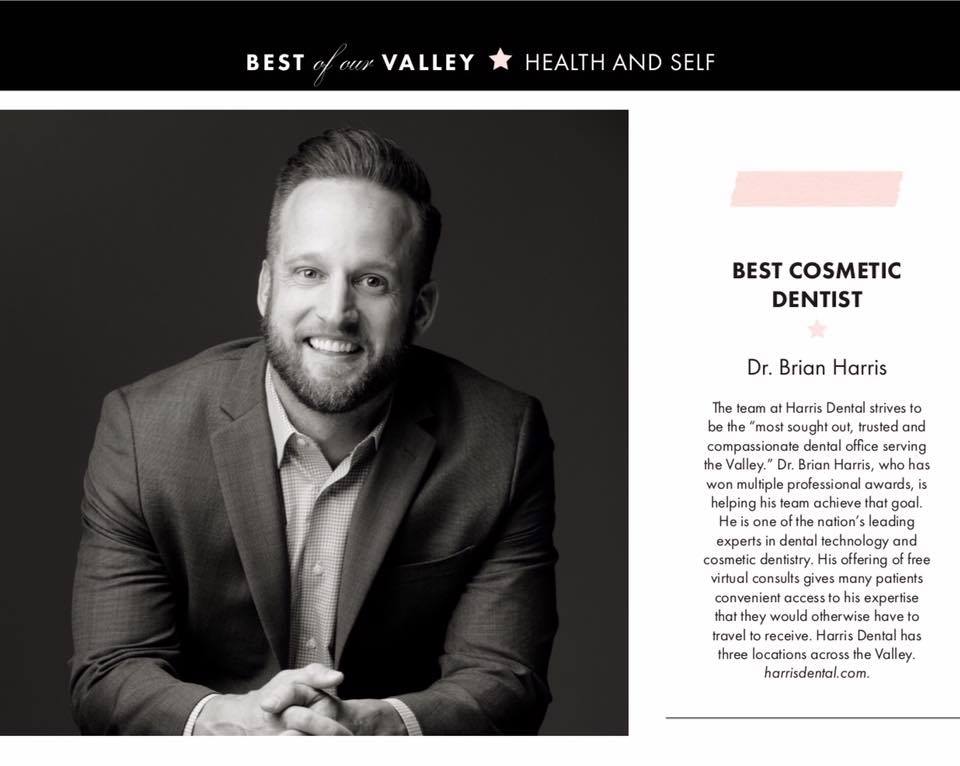 BEST of our VALLEY ★ HEALTH AND SELF

BEST COSMETIC DENTIST

★

Dr. Brian Harris

The team at Harris Dental strives to be the "most sought out, trusted and compassionate dental office serving the Valley." Dr. Brian Harris, who has won multiple professional awards, is helping his team achieve that goal. He is one of the nation's leading experts in dental technology and cosmetic dentistry. His offering of free virtual consults gives many patients convenient access to his expertise that they would otherwise have to travel to receive. Harris Dental has three locations across the Valley. harrisdental.com.